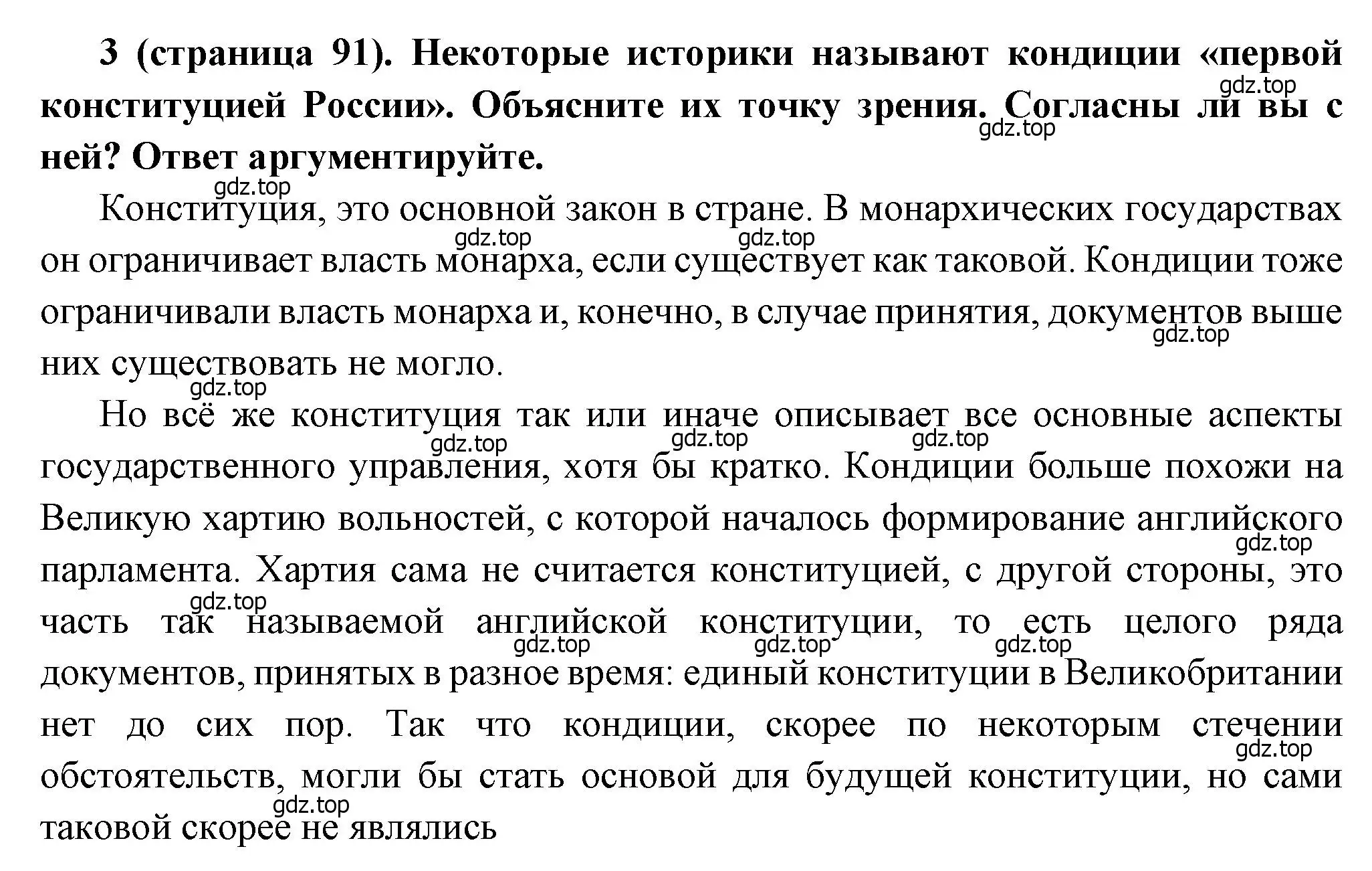 **3 (страница 91). Некоторые историки называют кондиции «первой конституцией России». Объясните их точку зрения. Согласны ли вы с ней? Ответ аргументируйте.**

gdz.top gdz.top gdz.top

Конституция, это основной закон в стране. В монархических государствах он ограничивает власть монарха, если существует как таковой. Кондиции тоже ограничивали власть монарха и, конечно, в случае принятия, документов выше них существовать не могло.

gdz.top gdz.top gdz.top gdz.top

Но всё же конституция так или иначе описывает все основные аспекты государственного управления, хотя бы кратко. Кондиции больше похожи на Великую хартию вольностей, с которой началось формирование английского парламента. Хартия сама не считается конституцией, с другой стороны, это часть так называемой английской конституции, то есть целого ряда документов, принятых в разное время: единый конституции в Великобритании нет до сих пор. Так что кондиции, скорее по некоторым стечении обстоятельств, могли бы стать основой для будущей конституции, но сами таковой скорее не являлись

gdz.top gdz.top gdz.top gdz.top gdz.top gdz.top gdz.top gdz.top gdz.top gdz.top